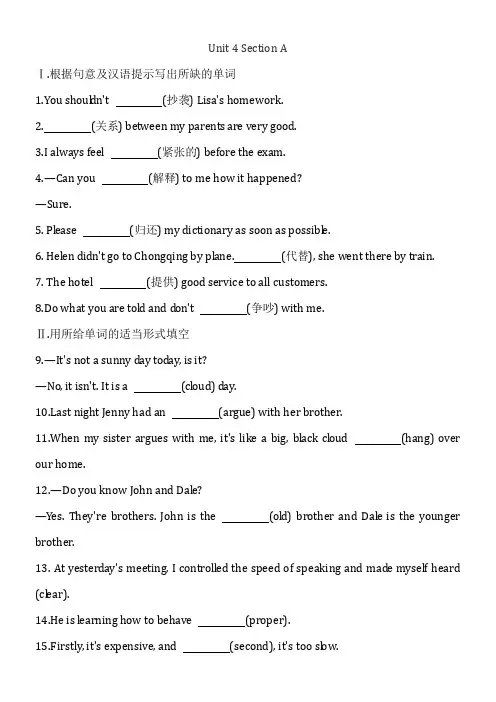 Unit 4 Section A

Ⅰ.根据句意及汉语提示写出所缺的单词

1.You shouldn't ________(抄袭) Lisa's homework.

2.________(关系) between my parents are very good.

3.I always feel ________(紧张的) before the exam.

4.—Can you ________(解释) to me how it happened?

—Sure.

5. Please ________(归还) my dictionary as soon as possible.

6. Helen didn't go to Chongqing by plane.________(代替), she went there by train.

7. The hotel ________(提供) good service to all customers.

8.Do what you are told and don't ________(争吵) with me.

Ⅱ.用所给单词的适当形式填空

9.—It's not a sunny day today, is it?

—No, it isn't. It is a ________(cloud) day.

10.Last night Jenny had an ________(argue) with her brother.

11.When my sister argues with me, it's like a big, black cloud ________(hang) over our home.

12.—Do you know John and Dale?

—Yes. They're brothers. John is the ________(old) brother and Dale is the younger brother.

13. At yesterday's meeting, I controlled the speed of speaking and made myself heard (clear).

14.He is learning how to behave ________(proper).

15.Firstly, it's expensive, and ________(second), it's too slow.